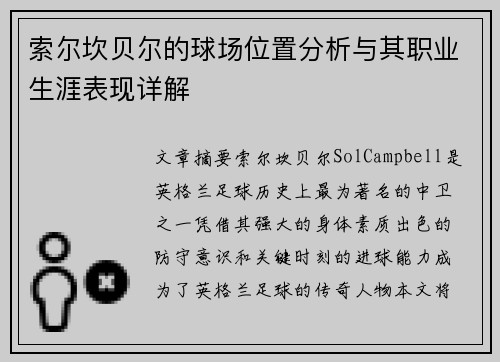 索尔坎贝尔的球场位置分析与其职业生涯表现详解

文章摘要索尔坎贝尔SolCampbell是英格兰足球历史上最为著名的中卫之一凭借其强大的身体素质出色的防守意识和关键时刻的进球能力成为了英格兰足球的传奇人物本文将